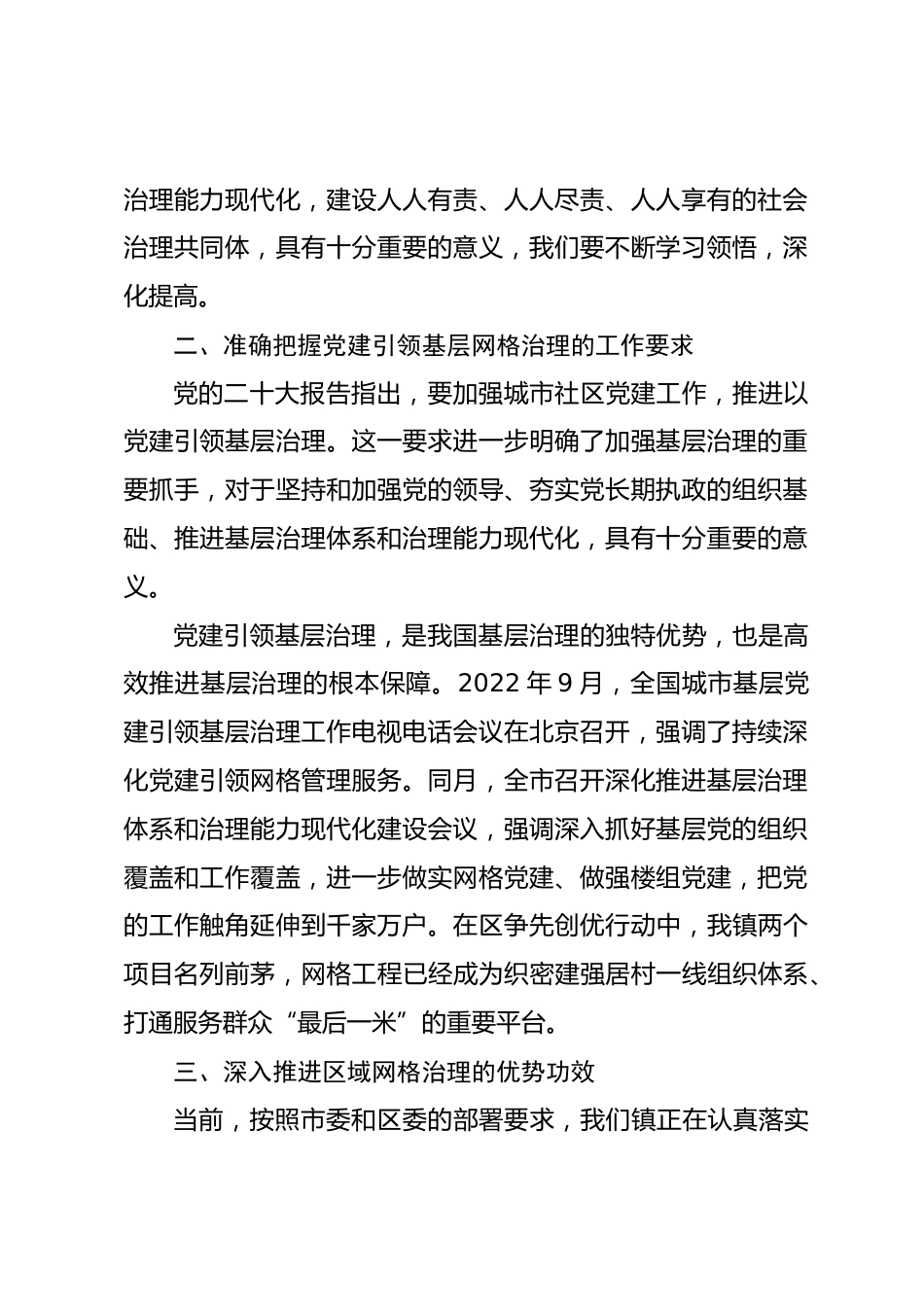 治理能力现代化，建设人人有责、人人尽责、人人享有的社会治理共同体，具有十分重要的意义，我们要不断学习领悟，深化提高。

二、准确把握党建引领基层网格治理的工作要求

党的二十大报告指出，要加强城市社区党建工作，推进以党建引领基层治理。这一要求进一步明确了加强基层治理的重要抓手，对于坚持和加强党的领导、夯实党长期执政的组织基础、推进基层治理体系和治理能力现代化，具有十分重要的意义。

党建引领基层治理，是我国基层治理的独特优势，也是高效推进基层治理的根本保障。2022 年 9 月，全国城市基层党建引领基层治理工作电视电话会议在北京召开，强调了持续深化党建引领网格管理服务。同月，全市召开深化推进基层治理体系和治理能力现代化建设会议，强调深入抓好基层党的组织覆盖和工作覆盖，进一步做实网格党建、做强楼组党建，把党的工作触角延伸到千家万户。在区争先创优行动中，我镇两个项目名列前茅，网格工程已经成为织密建强居村一线组织体系、打通服务群众“最后一米”的重要平台。

三、深入推进区域网格治理的优势功效

当前，按照市委和区委的部署要求，我们镇正在认真落实